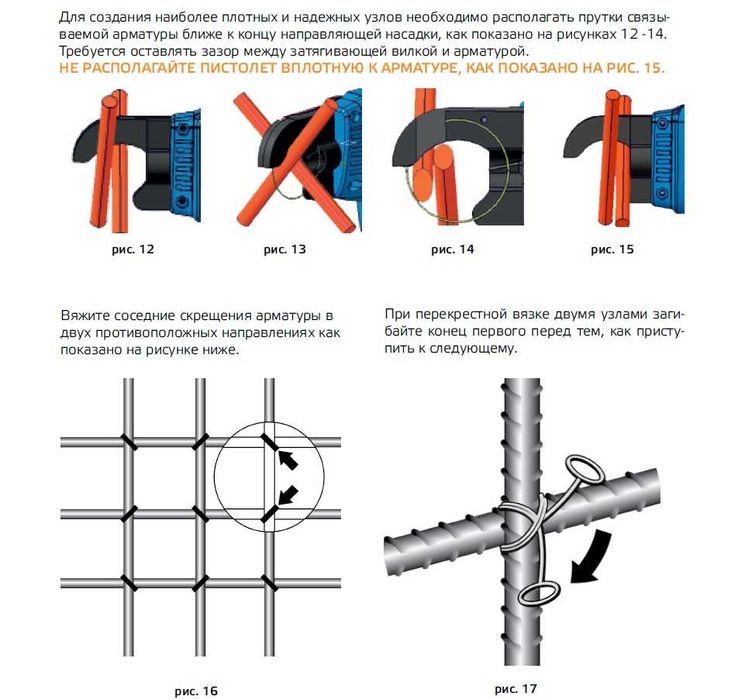 Для создания наиболее плотных и надежных узлов необходимо располагать прутки связываемой арматуры ближе к концу направляющей насадки, как показано на рисунках 12 -14. Требуется оставлять зазор между затягивающей вилкой и арматурой.
НЕ РАСПОЛАГАЙТЕ ПИСТОЛЕТ ВПЛОТНУЮ К АРМАТУРЕ, КАК ПОКАЗАНО НА РИС. 15.

рис. 12

рис. 13

рис. 14

рис. 15

Вяжите соседние скрещения арматуры в двух противоположных направлениях как показано на рисунке ниже.

рис. 16

При перекрестной вязке двумя узлами загибайте конец первого перед тем, как приступить к следующему.

рис. 17